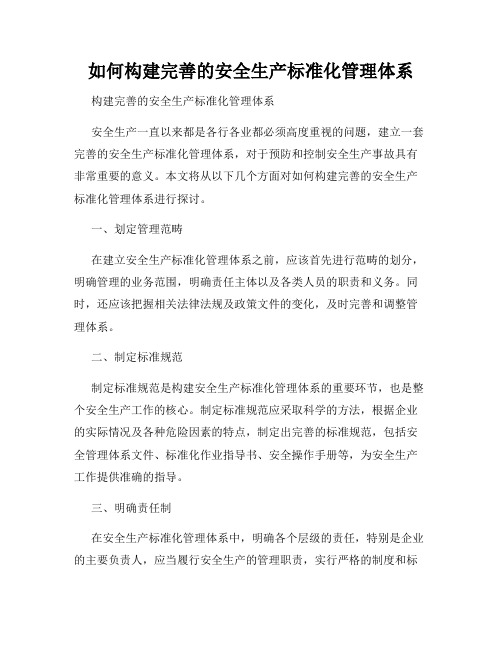 如何构建完善的安全生产标准化管理体系

构建完善的安全生产标准化管理体系

安全生产一直以来都是各行各业都必须高度重视的问题，建立一套完善的安全生产标准化管理体系，对于预防和控制安全生产事故具有非常重要的意义。本文将从以下几个方面对如何构建完善的安全生产标准化管理体系进行探讨。

一、划定管理范畴

在建立安全生产标准化管理体系之前，应该首先进行范畴的划分，明确管理的业务范围，明确责任主体以及各类人员的职责和义务。同时，还应该把握相关法律法规及政策文件的变化，及时完善和调整管理体系。

二、制定标准规范

制定标准规范是构建安全生产标准化管理体系的重要环节，也是整个安全生产工作的核心。制定标准规范应采取科学的方法，根据企业的实际情况及各种危险因素的特点，制定出完善的标准规范，包括安全管理体系文件、标准化作业指导书、安全操作手册等，为安全生产工作提供准确的指导。

三、明确责任制

在安全生产标准化管理体系中，明确各个层级的责任，特别是企业的主要负责人，应当履行安全生产的管理职责，实行严格的制度和标